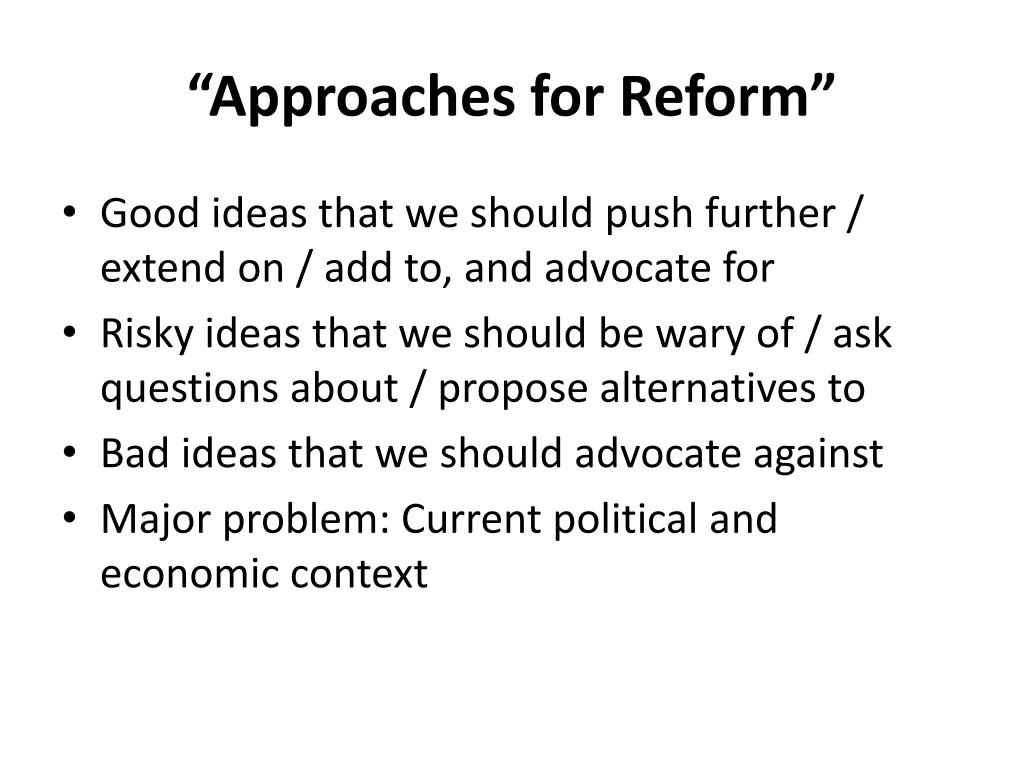 “Approaches for Reform”

• Good ideas that we should push further / extend on / add to, and advocate for
• Risky ideas that we should be wary of / ask questions about / propose alternatives to
• Bad ideas that we should advocate against
• Major problem: Current political and economic context